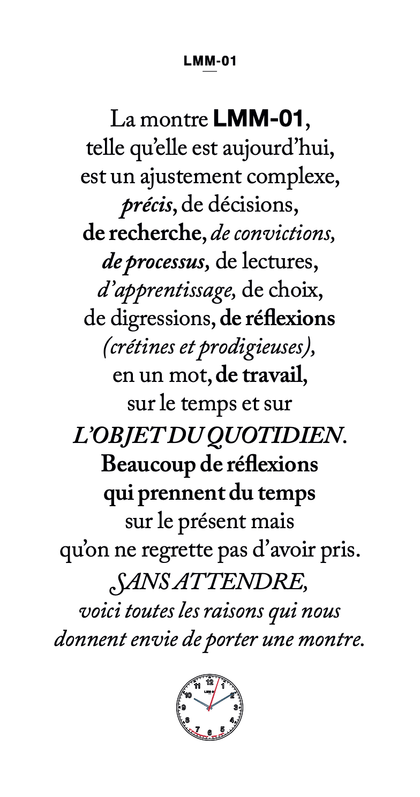 LMM-01

La montre LMM-01, telle qu'elle est aujourd'hui, est un ajustement complexe, précis, de décisions, de recherche, de convictions, de processus, de lectures, d'apprentissage, de choix, de digressions, de réflexions (crétines et prodigieuses), en un mot, de travail, sur le temps et sur L'OBJET DU QUOTIDIEN. Beaucoup de réflexions qui prennent du temps sur le présent mais qu'on ne regrette pas d'avoir pris. SANS ATTENDRE, voici toutes les raisons qui nous donnent envie de porter une montre.

12 1 2 3 4 5 6 7 8 9 10 11